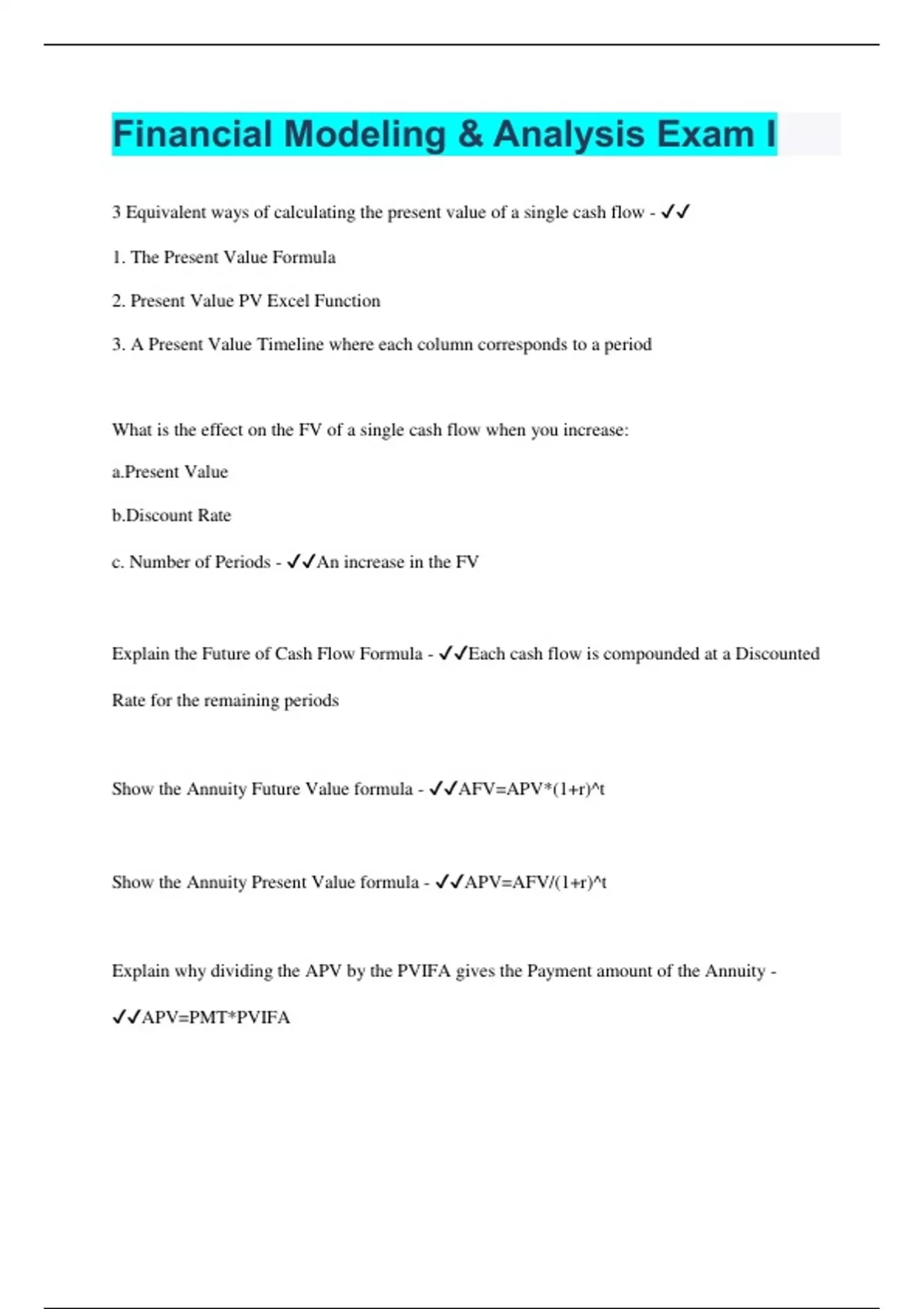 Financial Modeling & Analysis Exam I

3 Equivalent ways of calculating the present value of a single cash flow - ✓✓

1. The Present Value Formula

2. Present Value PV Excel Function

3. A Present Value Timeline where each column corresponds to a period

What is the effect on the FV of a single cash flow when you increase:

a.Present Value

b.Discount Rate

c. Number of Periods - ✓✓An increase in the FV

Explain the Future of Cash Flow Formula - ✓✓Each cash flow is compounded at a Discounted Rate for the remaining periods

Show the Annuity Future Value formula - ✓✓AFV=APV*(1+r)^t

Show the Annuity Present Value formula - ✓✓APV=AFV/(1+r)^t

Explain why dividing the APV by the PVIFA gives the Payment amount of the Annuity - ✓✓APV=PMT*PVIFA